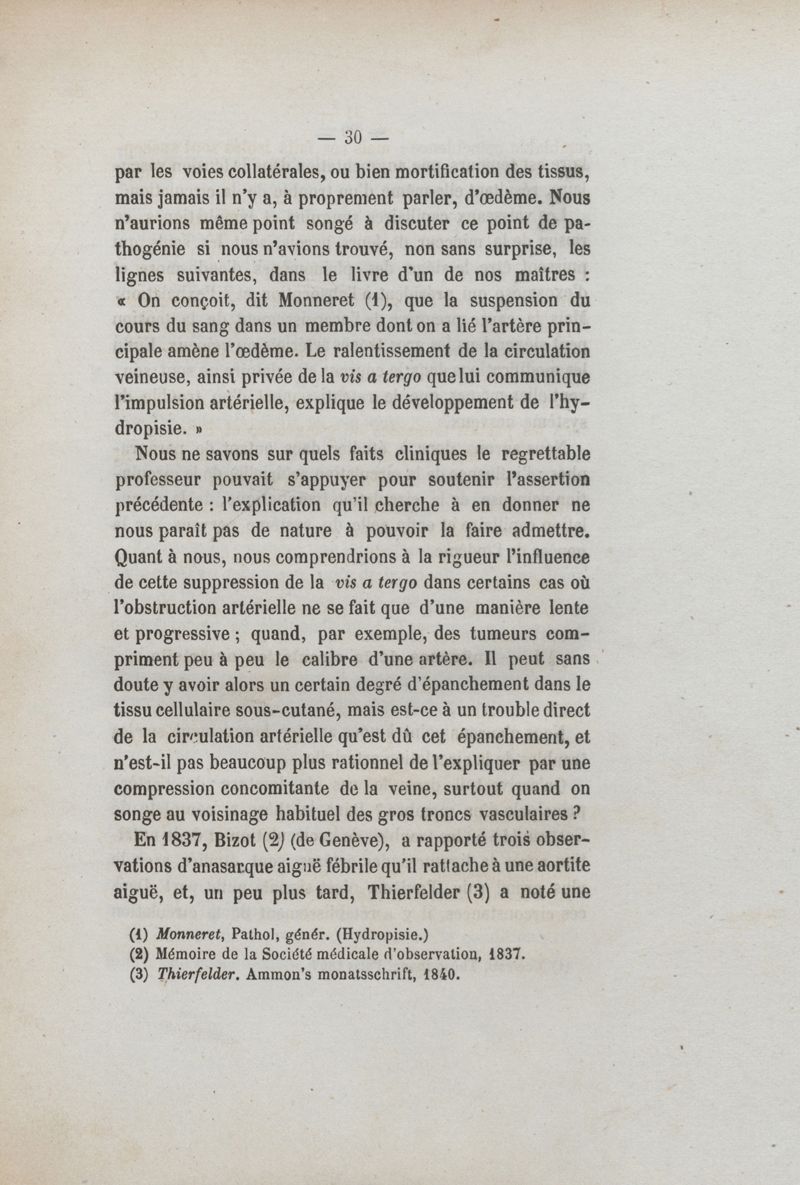 — 30 —

par les voies collatérales, ou bien mortification des tissus, mais jamais il n'y a, à proprement parler, d'œdème. Nous n'aurions même point songé à discuter ce point de pathogénie si nous n'avions trouvé, non sans surprise, les lignes suivantes, dans le livre d'un de nos maîtres : « On conçoit, dit Monneret (1), que la suspension du cours du sang dans un membre dont on a lié l'artère principale amène l'œdème. Le ralentissement de la circulation veineuse, ainsi privée de la vis a tergo que lui communique l'impulsion artérielle, explique le développement de l'hydropisie. »

Nous ne savons sur quels faits cliniques le regrettable professeur pouvait s'appuyer pour soutenir l'assertion précédente : l'explication qu'il cherche à en donner ne nous paraît pas de nature à pouvoir la faire admettre. Quant à nous, nous comprendrions à la rigueur l'influence de cette suppression de la vis a tergo dans certains cas où l'obstruction artérielle ne se fait que d'une manière lente et progressive ; quand, par exemple, des tumeurs compriment peu à peu le calibre d'une artère. Il peut sans doute y avoir alors un certain degré d'épanchement dans le tissu cellulaire sous-cutané, mais est-ce à un trouble direct de la circulation artérielle qu'est dû cet épanchement, et n'est-il pas beaucoup plus rationnel de l'expliquer par une compression concomitante de la veine, surtout quand on songe au voisinage habituel des gros troncs vasculaires ?

En 1837, Bizot (2) (de Genève), a rapporté trois observations d'anasarque aiguë fébrile qu'il rattache à une aortite aiguë, et, un peu plus tard, Thierfelder (3) a noté une

(1) Monneret, Pathol, génér. (Hydropisie.)
(2) Mémoire de la Société médicale d'observation, 1837.
(3) Thierfelder. Ammon's monatsschrift, 1840.